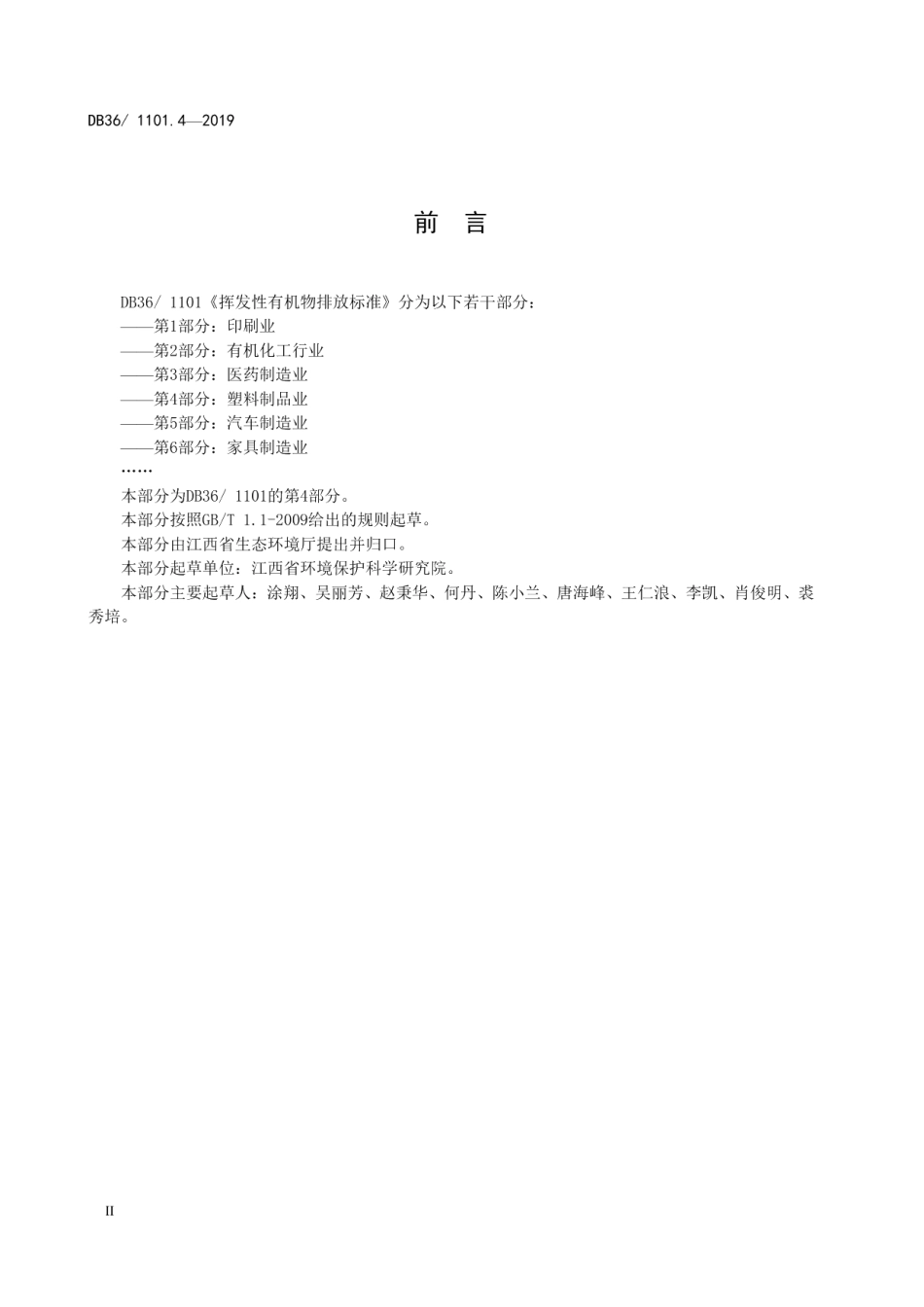 DB36/ 1101.4—2019

前 言

DB36/ 1101《挥发性有机物排放标准》分为以下若干部分：

——第1部分：印刷业

——第2部分：有机化工行业

——第3部分：医药制造业

——第4部分：塑料制品业

——第5部分：汽车制造业

——第6部分：家具制造业

……

本部分为DB36/ 1101的第4部分。

本部分按照GB/T 1.1-2009给出的规则起草。

本部分由江西省生态环境厅提出并归口。

本部分起草单位：江西省环境保护科学研究院。

本部分主要起草人：涂翔、吴丽芳、赵秉华、何丹、陈小兰、唐海峰、王仁浪、李凯、肖俊明、裘秀培。

II